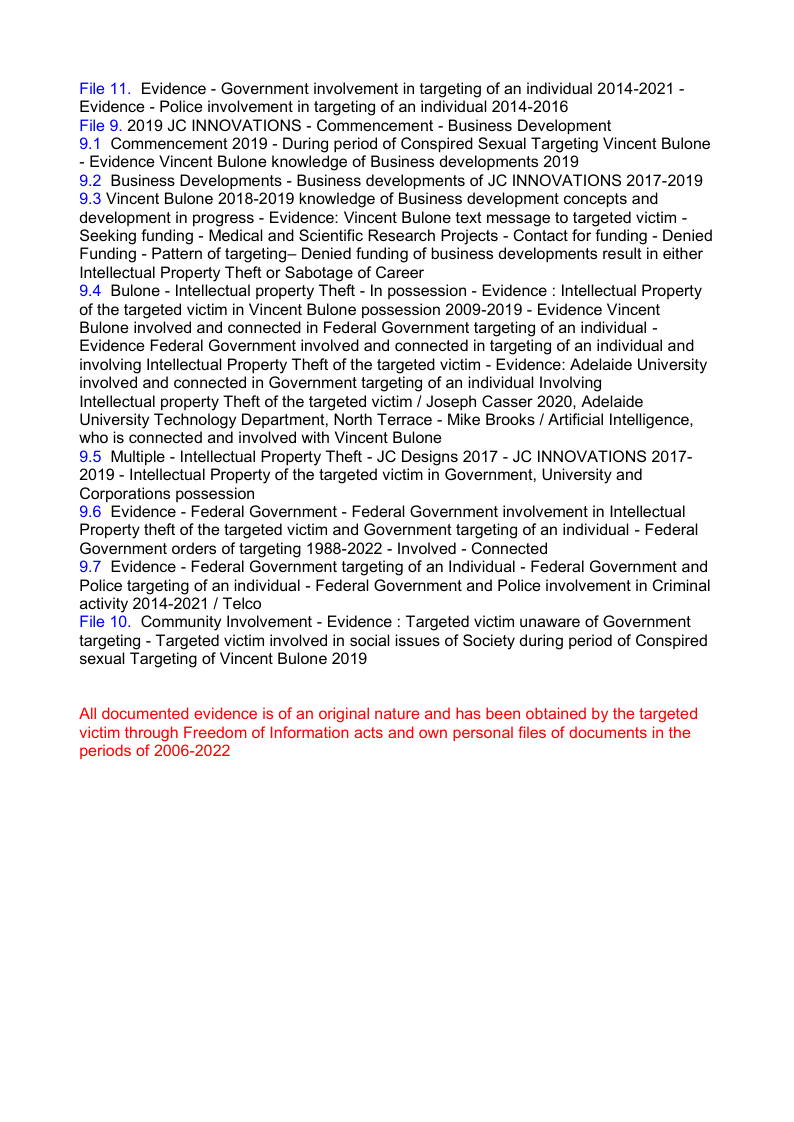 File 11. Evidence - Government involvement in targeting of an individual 2014-2021 - Evidence - Police involvement in targeting of an individual 2014-2016
File 9. 2019 JC INNOVATIONS - Commencement - Business Development
9.1 Commencement 2019 - During period of Conspired Sexual Targeting Vincent Bulone - Evidence Vincent Bulone knowledge of Business developments 2019
9.2 Business Developments - Business developments of JC INNOVATIONS 2017-2019
9.3 Vincent Bulone 2018-2019 knowledge of Business development concepts and development in progress - Evidence: Vincent Bulone text message to targeted victim - Seeking funding - Medical and Scientific Research Projects - Contact for funding - Denied Funding - Pattern of targeting– Denied funding of business developments result in either Intellectual Property Theft or Sabotage of Career
9.4 Bulone - Intellectual property Theft - In possession - Evidence : Intellectual Property of the targeted victim in Vincent Bulone possession 2009-2019 - Evidence Vincent Bulone involved and connected in Federal Government targeting of an individual - Evidence Federal Government involved and connected in targeting of an individual and involving Intellectual Property Theft of the targeted victim - Evidence: Adelaide University involved and connected in Government targeting of an individual Involving Intellectual property Theft of the targeted victim / Joseph Casser 2020, Adelaide University Technology Department, North Terrace - Mike Brooks / Artificial Intelligence, who is connected and involved with Vincent Bulone
9.5 Multiple - Intellectual Property Theft - JC Designs 2017 - JC INNOVATIONS 2017-2019 - Intellectual Property of the targeted victim in Government, University and Corporations possession
9.6 Evidence - Federal Government - Federal Government involvement in Intellectual Property theft of the targeted victim and Government targeting of an individual - Federal Government orders of targeting 1988-2022 - Involved - Connected
9.7 Evidence - Federal Government targeting of an Individual - Federal Government and Police targeting of an individual - Federal Government and Police involvement in Criminal activity 2014-2021 / Telco
File 10. Community Involvement - Evidence : Targeted victim unaware of Government targeting - Targeted victim involved in social issues of Society during period of Conspired sexual Targeting of Vincent Bulone 2019

All documented evidence is of an original nature and has been obtained by the targeted victim through Freedom of Information acts and own personal files of documents in the periods of 2006-2022